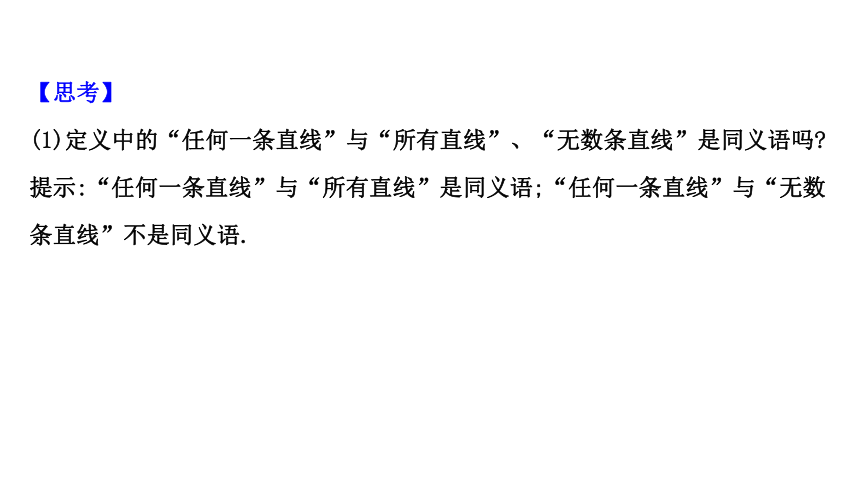 【思考】

(1)定义中的“任何一条直线”与“所有直线”、“无数条直线”是同义语吗?

提示:“任何一条直线”与“所有直线”是同义语;“任何一条直线”与“无数条直线”不是同义语.